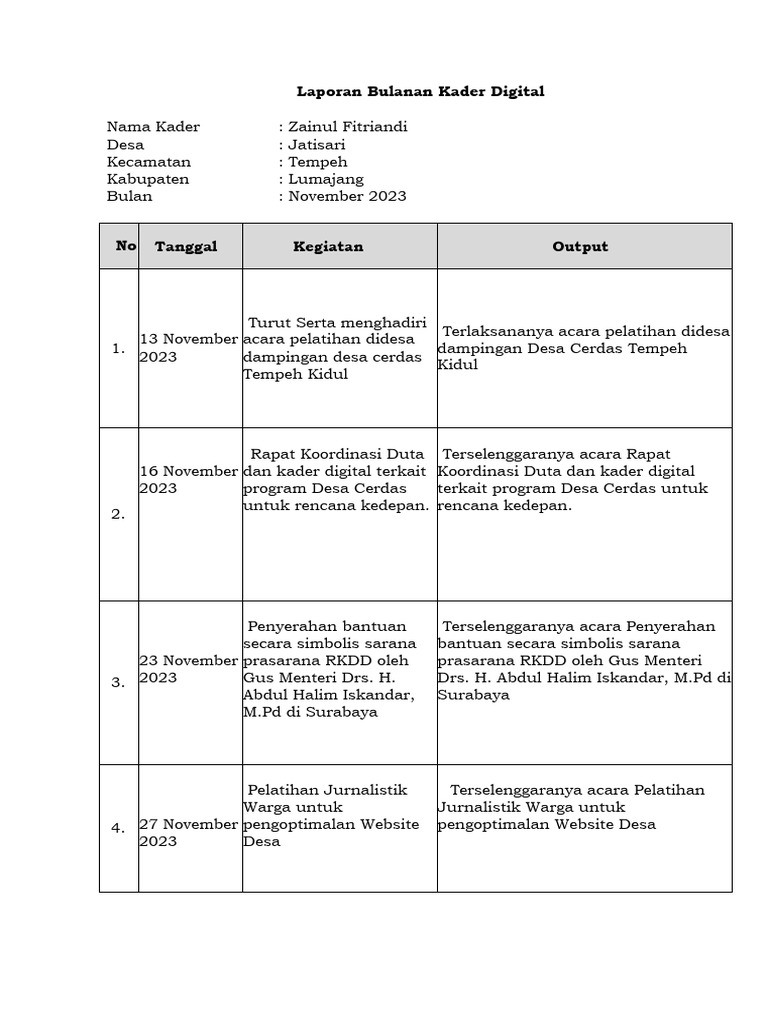 Laporan Bulanan Kader Digital

Nama Kader : Zainul Fitriandi
Desa : Jatisari
Kecamatan : Tempeh
Kabupaten : Lumajang
Bulan : November 2023

| No | Tanggal | Kegiatan | Output |
|---|---|---|---|
| 1. | 13 November 2023 | Turut Serta menghadiri acara pelatihan didesa dampingan desa cerdas Tempeh Kidul | Terlaksananya acara pelatihan didesa dampingan Desa Cerdas Tempeh Kidul |
| 2. | 16 November 2023 | Rapat Koordinasi Duta dan kader digital terkait program Desa Cerdas untuk rencana kedepan. | Terselenggaranya acara Rapat Koordinasi Duta dan kader digital terkait program Desa Cerdas untuk rencana kedepan. |
| 3. | 23 November 2023 | Penyerahan bantuan secara simbolis sarana prasarana RKDD oleh Gus Menteri Drs. H. Abdul Halim Iskandar, M.Pd di Surabaya | Terselenggaranya acara Penyerahan bantuan secara simbolis sarana prasarana RKDD oleh Gus Menteri Drs. H. Abdul Halim Iskandar, M.Pd di Surabaya |
| 4. | 27 November 2023 | Pelatihan Jurnalistik Warga untuk pengoptimalan Website Desa | Terselenggaranya acara Pelatihan Jurnalistik Warga untuk pengoptimalan Website Desa |